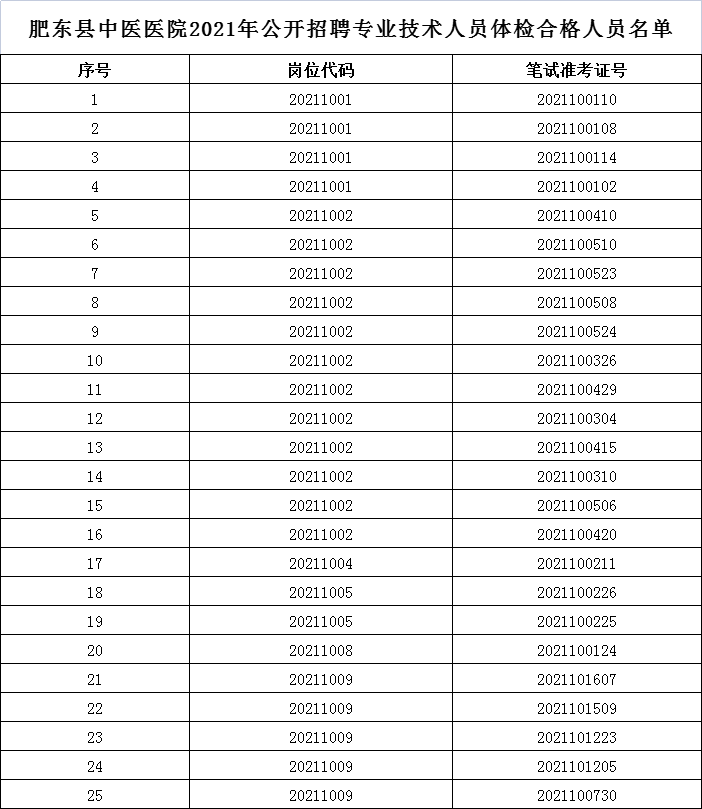 肥东县中医医院2021年公开招聘专业技术人员体检合格人员名单

| 序号 | 岗位代码 | 笔试准考证号 |
|---|---|---|
| 1 | 20211001 | 2021100110 |
| 2 | 20211001 | 2021100108 |
| 3 | 20211001 | 2021100114 |
| 4 | 20211001 | 2021100102 |
| 5 | 20211002 | 2021100410 |
| 6 | 20211002 | 2021100510 |
| 7 | 20211002 | 2021100523 |
| 8 | 20211002 | 2021100508 |
| 9 | 20211002 | 2021100524 |
| 10 | 20211002 | 2021100326 |
| 11 | 20211002 | 2021100429 |
| 12 | 20211002 | 2021100304 |
| 13 | 20211002 | 2021100415 |
| 14 | 20211002 | 2021100310 |
| 15 | 20211002 | 2021100506 |
| 16 | 20211002 | 2021100420 |
| 17 | 20211004 | 2021100211 |
| 18 | 20211005 | 2021100226 |
| 19 | 20211005 | 2021100225 |
| 20 | 20211008 | 2021100124 |
| 21 | 20211009 | 2021101607 |
| 22 | 20211009 | 2021101509 |
| 23 | 20211009 | 2021101223 |
| 24 | 20211009 | 2021101205 |
| 25 | 20211009 | 2021100730 |